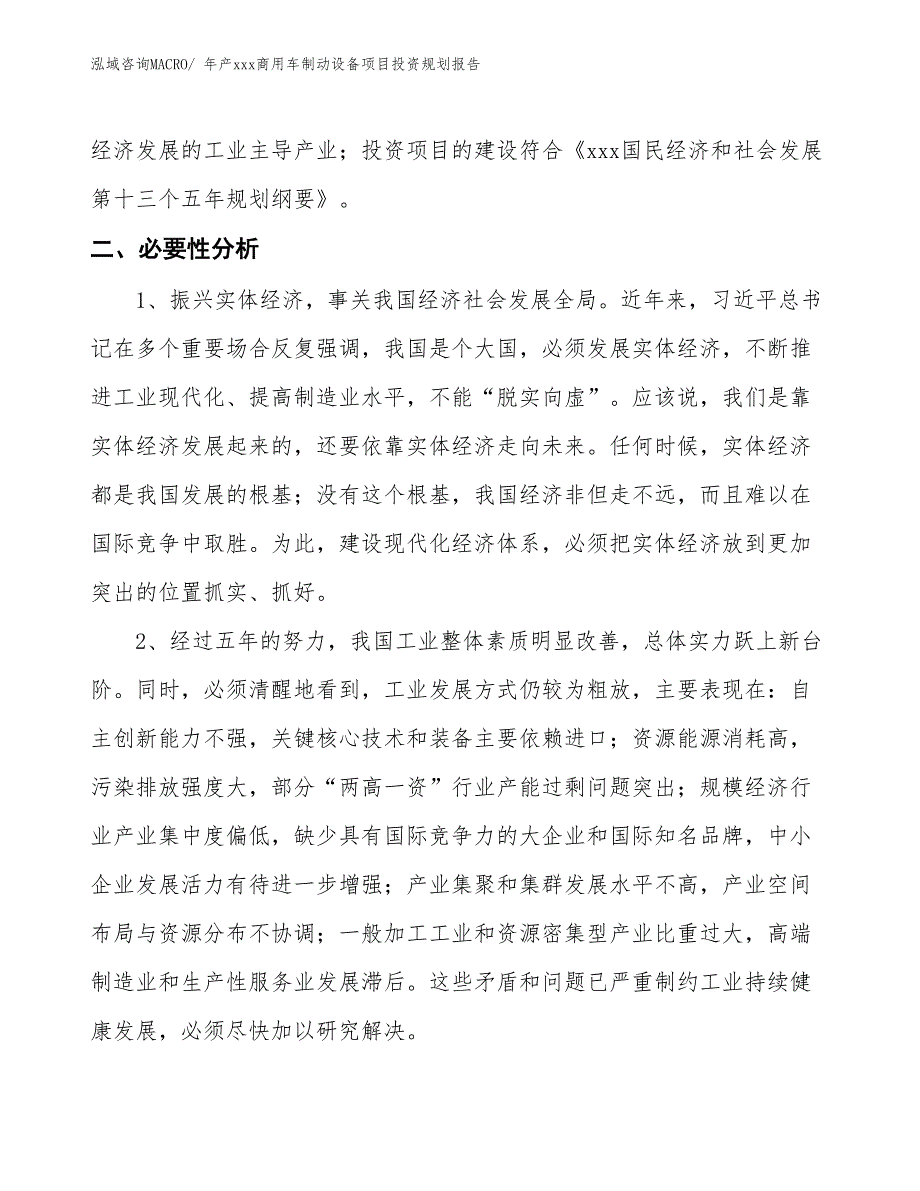 泓域咨询MACRO/ 年产xxx商用车制动设备项目投资规划报告

经济发展的工业主导产业；投资项目的建设符合《xxx国民经济和社会发展第十三个五年规划纲要》。

二、必要性分析

1、振兴实体经济，事关我国经济社会发展全局。近年来，习近平总书记在多个重要场合反复强调，我国是个大国，必须发展实体经济，不断推进工业现代化、提高制造业水平，不能“脱实向虚”。应该说，我们是靠实体经济发展起来的，还要依靠实体经济走向未来。任何时候，实体经济都是我国发展的根基；没有这个根基，我国经济非但走不远，而且难以在国际竞争中取胜。为此，建设现代化经济体系，必须把实体经济放到更加突出的位置抓实、抓好。

2、经过五年的努力，我国工业整体素质明显改善，总体实力跃上新台阶。同时，必须清醒地看到，工业发展方式仍较为粗放，主要表现在：自主创新能力不强，关键核心技术和装备主要依赖进口；资源能源消耗高，污染排放强度大，部分“两高一资”行业产能过剩问题突出；规模经济行业产业集中度偏低，缺少具有国际竞争力的大企业和国际知名品牌，中小企业发展活力有待进一步增强；产业集聚和集群发展水平不高，产业空间布局与资源分布不协调；一般加工工业和资源密集型产业比重过大，高端制造业和生产性服务业发展滞后。这些矛盾和问题已严重制约工业持续健康发展，必须尽快加以研究解决。